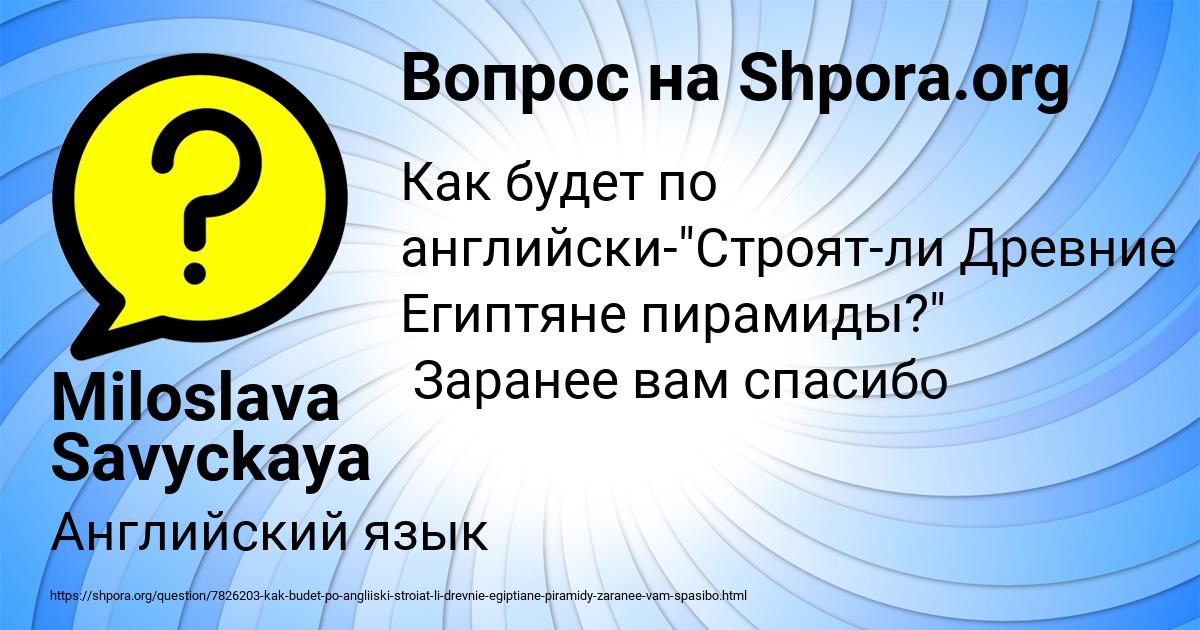 Вопрос на Shpora.org

Как будет по английски-"Строят-ли Древние Египтяне пирамиды?"
Заранее вам спасибо

Miloslava Savyckaya

Английский язык

https://shpora.org/question/7826203-kak-budet-po-angliiski-stroiat-li-drevnie-egiptiane-piramidy-zaranee-vam-spasibo.html